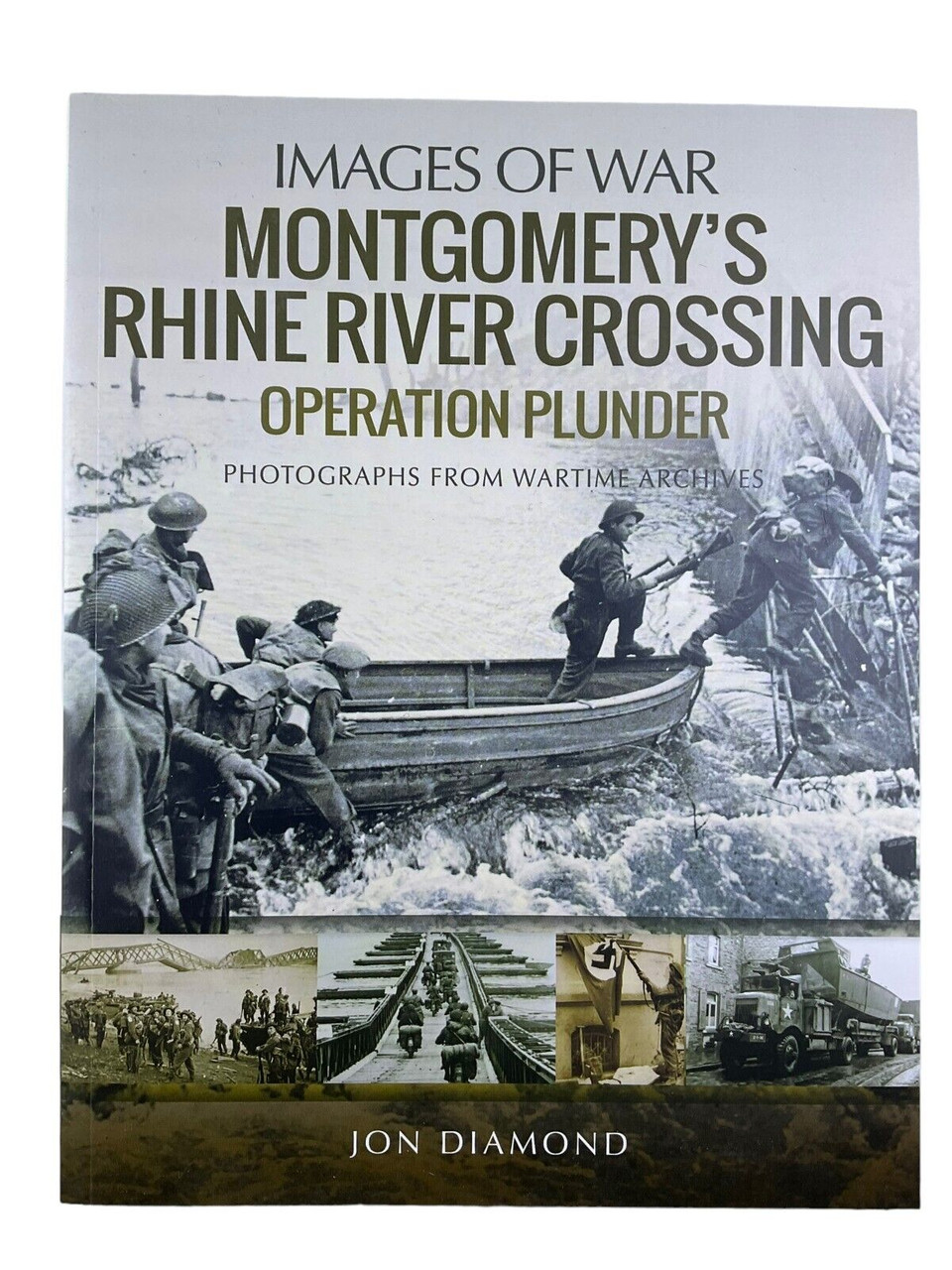 IMAGES OF WAR

MONTGOMERY'S RHINE RIVER CROSSING

OPERATION PLUNDER

PHOTOGRAPHS FROM WARTIME ARCHIVES

JON DIAMOND